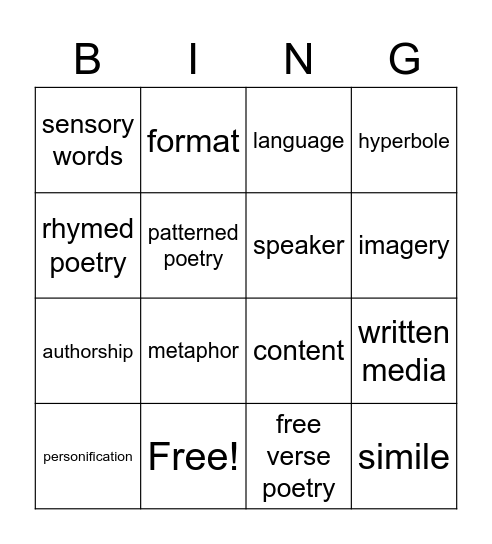 | B | I | N | G |
|---|---|---|---|
| sensory words | format | language | hyperbole |
| rhymed poetry | patterned poetry | speaker | imagery |
| authorship | metaphor | content | written media |
| personification | Free! | free verse poetry | simile |